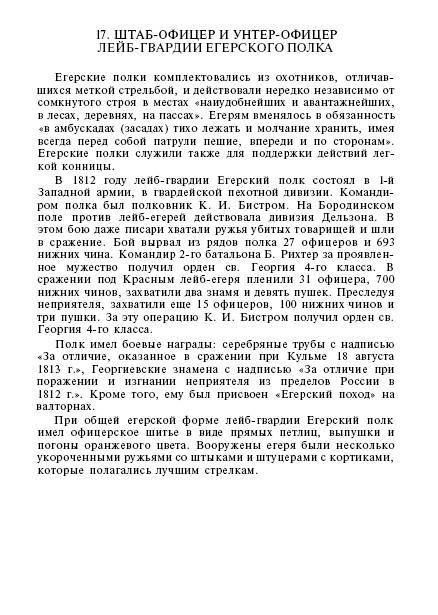 17. ШТАБ-ОФИЦЕР И УНТЕР-ОФИЦЕР
ЛЕЙБ-ГВАРДИИ ЕГЕРСКОГО ПОЛКА

Егерские полки комплектовались из охотников, отличавшихся меткой стрельбой, и действовали нередко независимо от сомкнутого строя в местах «наиудобнейших и авантажнейших, в лесах, деревнях, на пассах». Егерям вменялось в обязанность «в амбускадах (засадах) тихо лежать и молчание хранить, имея всегда перед собой патрули пешие, впереди и по сторонам». Егерские полки служили также для поддержки действий легкой конницы.

В 1812 году лейб-гвардии Егерский полк состоял в 1-й Западной армии, в гвардейской пехотной дивизии. Командиром полка был полковник К. И. Бистром. На Бородинском поле против лейб-егерей действовала дивизия Дельзона. В этом бою даже писари хватали ружья убитых товарищей и шли в сражение. Бой вырвал из рядов полка 27 офицеров и 693 нижних чина. Командир 2-го батальона Б. Рихтер за проявленное мужество получил орден св. Георгия 4-го класса. В сражении под Красным лейб-егеря пленили 31 офицера, 700 нижних чинов, захватили два знамя и девять пушек. Преследуя неприятеля, захватили еще 15 офицеров, 100 нижних чинов и три пушки. За эту операцию К. И. Бистром получил орден св. Георгия 4-го класса.

Полк имел боевые награды: серебряные трубы с надписью «За отличие, оказанное в сражении при Кульме 18 августа 1813 г.», Георгиевские знамена с надписью «За отличие при поражении и изгнании неприятеля из пределов России в 1812 г.». Кроме того, ему был присвоен «Егерский поход» на валторнах.

При общей егерской форме лейб-гвардии Егерский полк имел офицерское шитье в виде прямых петлиц, выпушки и погоны оранжевого цвета. Вооружены егеря были несколько укороченными ружьями со штыками и штуцерами с кортиками, которые полагались лучшим стрелкам.